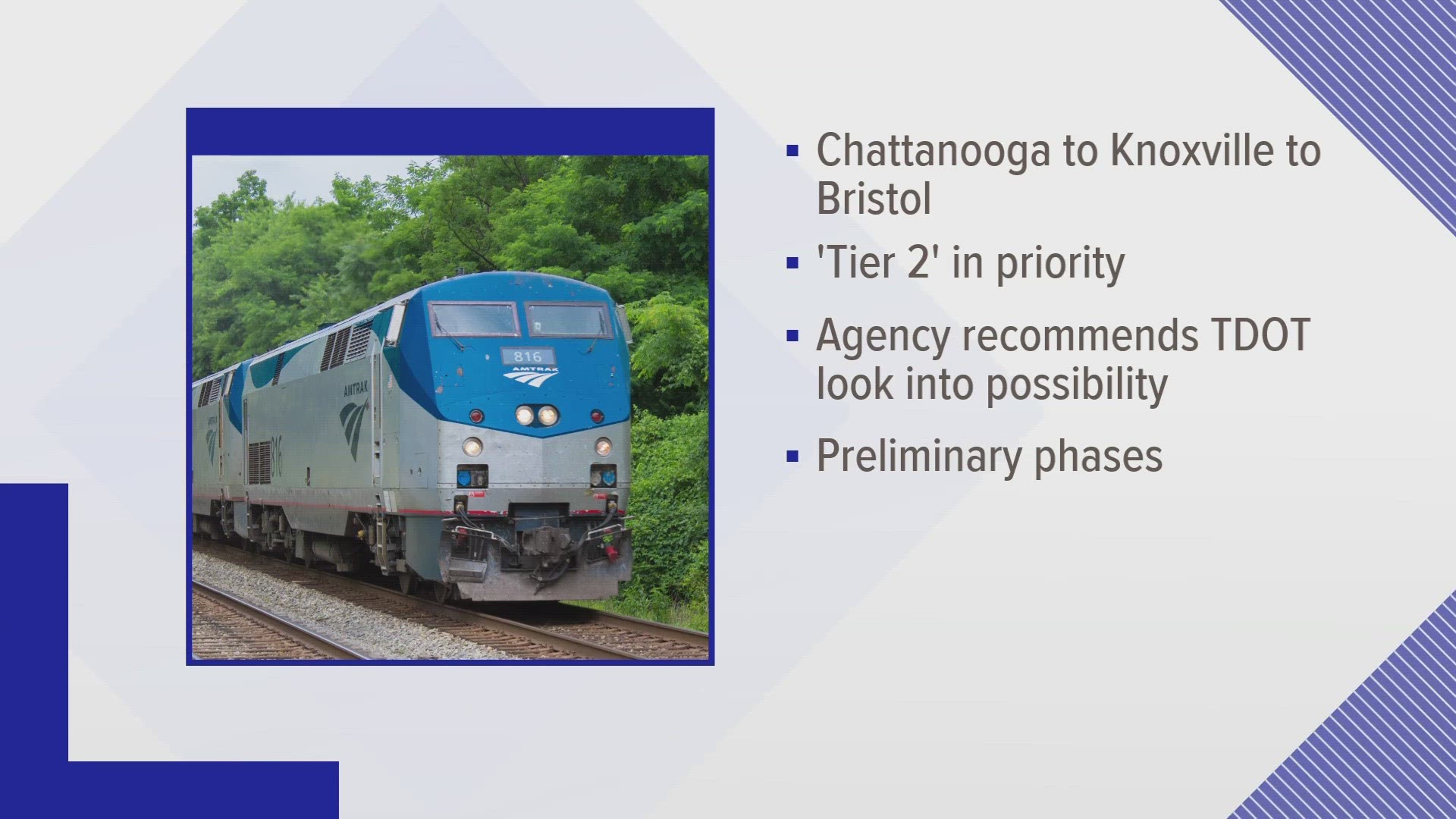 816
AMTRAK
AMTRAK
816

▪ Chattanooga to Knoxville to Bristol

▪ 'Tier 2' in priority

▪ Agency recommends TDOT look into possibility

▪ Preliminary phases